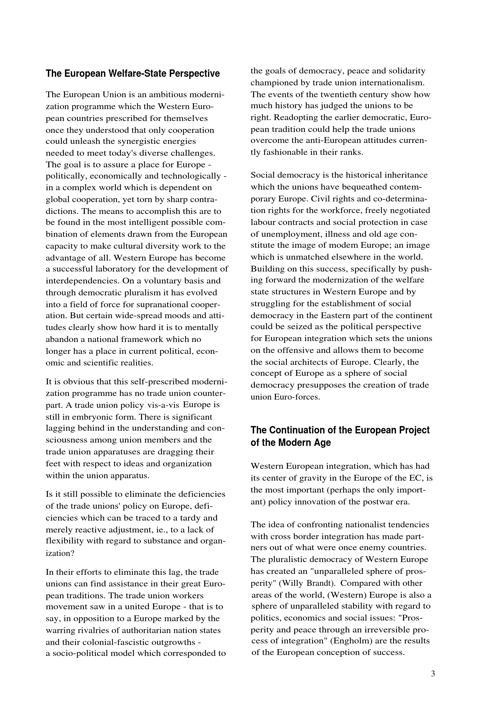 **The European Welfare-State Perspective**

The European Union is an ambitious modernization programme which the Western European countries prescribed for themselves once they understood that only cooperation could unleash the synergistic energies needed to meet today's diverse challenges. The goal is to assure a place for Europe - politically, economically and technologically - in a complex world which is dependent on global cooperation, yet torn by sharp contradictions. The means to accomplish this are to be found in the most intelligent possible combination of elements drawn from the European capacity to make cultural diversity work to the advantage of all. Western Europe has become a successful laboratory for the development of interdependencies. On a voluntary basis and through democratic pluralism it has evolved into a field of force for supranational cooperation. But certain wide-spread moods and attitudes clearly show how hard it is to mentally abandon a national framework which no longer has a place in current political, economic and scientific realities.

It is obvious that this self-prescribed modernization programme has no trade union counterpart. A trade union policy vis-a-vis Europe is still in embryonic form. There is significant lagging behind in the understanding and consciousness among union members and the trade union apparatuses are dragging their feet with respect to ideas and organization within the union apparatus.

Is it still possible to eliminate the deficiencies of the trade unions' policy on Europe, deficiencies which can be traced to a tardy and merely reactive adjustment, ie., to a lack of flexibility with regard to substance and organization?

In their efforts to eliminate this lag, the trade unions can find assistance in their great European traditions. The trade union workers movement saw in a united Europe - that is to say, in opposition to a Europe marked by the warring rivalries of authoritarian nation states and their colonial-fascistic outgrowths - a socio-political model which corresponded to the goals of democracy, peace and solidarity championed by trade union internationalism. The events of the twentieth century show how much history has judged the unions to be right. Readopting the earlier democratic, European tradition could help the trade unions overcome the anti-European attitudes currently fashionable in their ranks.

Social democracy is the historical inheritance which the unions have bequeathed contemporary Europe. Civil rights and co-determination rights for the workforce, freely negotiated labour contracts and social protection in case of unemployment, illness and old age constitute the image of modem Europe; an image which is unmatched elsewhere in the world. Building on this success, specifically by pushing forward the modernization of the welfare state structures in Western Europe and by struggling for the establishment of social democracy in the Eastern part of the continent could be seized as the political perspective for European integration which sets the unions on the offensive and allows them to become the social architects of Europe. Clearly, the concept of Europe as a sphere of social democracy presupposes the creation of trade union Euro-forces.

**The Continuation of the European Project of the Modern Age**

Western European integration, which has had its center of gravity in the Europe of the EC, is the most important (perhaps the only important) policy innovation of the postwar era.

The idea of confronting nationalist tendencies with cross border integration has made partners out of what were once enemy countries. The pluralistic democracy of Western Europe has created an "unparalleled sphere of prosperity" (Willy Brandt). Compared with other areas of the world, (Western) Europe is also a sphere of unparalleled stability with regard to politics, economics and social issues: "Prosperity and peace through an irreversible process of integration" (Engholm) are the results of the European conception of success.

3